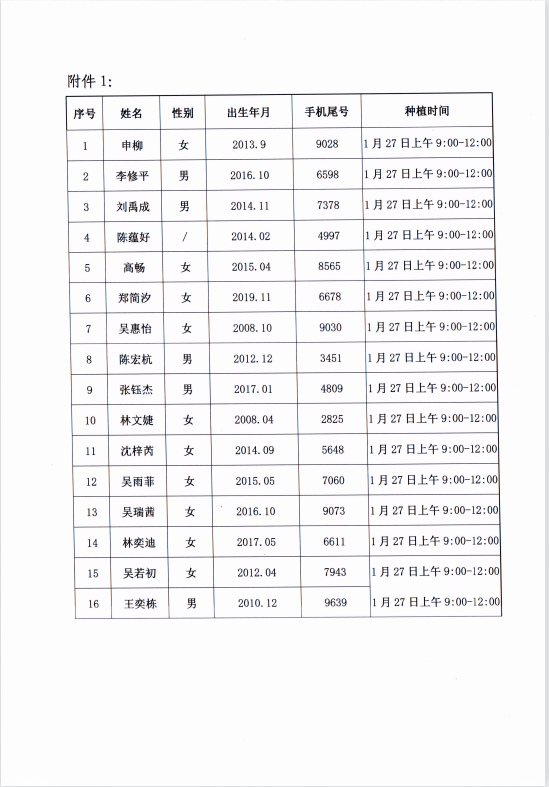 附件 1:

| 序号 | 姓名 | 性别 | 出生年月 | 手机尾号 | 种植时间 |
|---|---|---|---|---|---|
| 1 | 申柳 | 女 | 2013.9 | 9028 | 1 月 27 日上午 9:00-12:00 |
| 2 | 李修平 | 男 | 2016.10 | 6598 | 1 月 27 日上午 9:00-12:00 |
| 3 | 刘禹成 | 男 | 2014.11 | 7378 | 1 月 27 日上午 9:00-12:00 |
| 4 | 陈蕴好 | / | 2014.02 | 4997 | 1 月 27 日上午 9:00-12:00 |
| 5 | 高畅 | 女 | 2015.04 | 8565 | 1 月 27 日上午 9:00-12:00 |
| 6 | 郑简汐 | 女 | 2019.11 | 6678 | 1 月 27 日上午 9:00-12:00 |
| 7 | 吴惠怡 | 女 | 2008.10 | 9030 | 1 月 27 日上午 9:00-12:00 |
| 8 | 陈宏杭 | 男 | 2012.12 | 3451 | 1 月 27 日上午 9:00-12:00 |
| 9 | 张钰杰 | 男 | 2017.01 | 4809 | 1 月 27 日上午 9:00-12:00 |
| 10 | 林文婕 | 女 | 2008.04 | 2825 | 1 月 27 日上午 9:00-12:00 |
| 11 | 沈梓芮 | 女 | 2014.09 | 5648 | 1 月 27 日上午 9:00-12:00 |
| 12 | 吴雨菲 | 女 | 2015.05 | 7060 | 1 月 27 日上午 9:00-12:00 |
| 13 | 吴瑞茜 | 女 | 2016.10 | 9073 | 1 月 27 日上午 9:00-12:00 |
| 14 | 林奕迪 | 女 | 2017.05 | 6611 | 1 月 27 日上午 9:00-12:00 |
| 15 | 吴若初 | 女 | 2012.04 | 7943 | 1 月 27 日上午 9:00-12:00 |
| 16 | 王奕栋 | 男 | 2010.12 | 9639 | 1 月 27 日上午 9:00-12:00 |